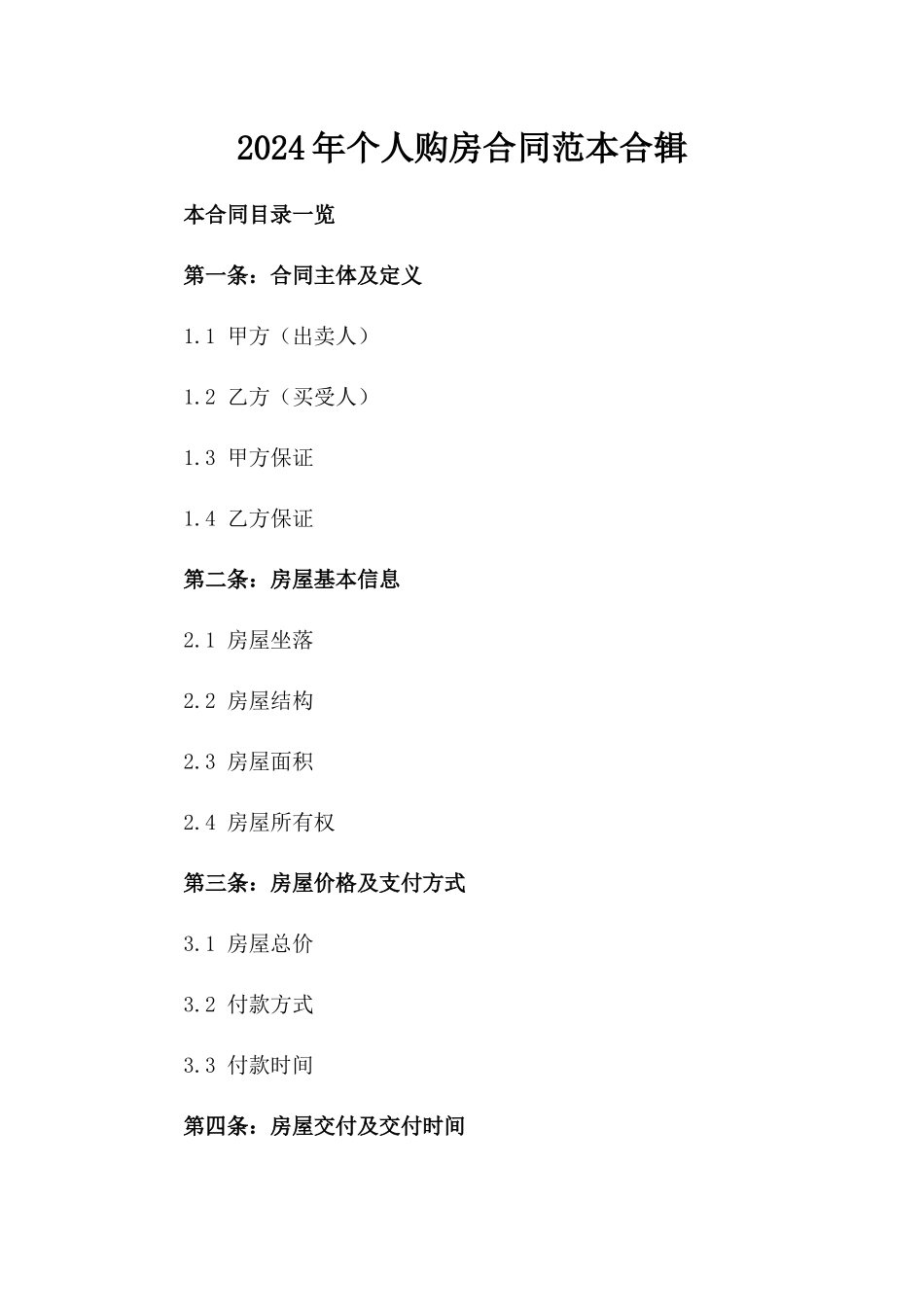 2024年个人购房合同范本合辑

本合同目录一览

第一条：合同主体及定义

1.1 甲方（出卖人）

1.2 乙方（买受人）

1.3 甲方保证

1.4 乙方保证

第二条：房屋基本信息

2.1 房屋坐落

2.2 房屋结构

2.3 房屋面积

2.4 房屋所有权

第三条：房屋价格及支付方式

3.1 房屋总价

3.2 付款方式

3.3 付款时间

第四条：房屋交付及交付时间